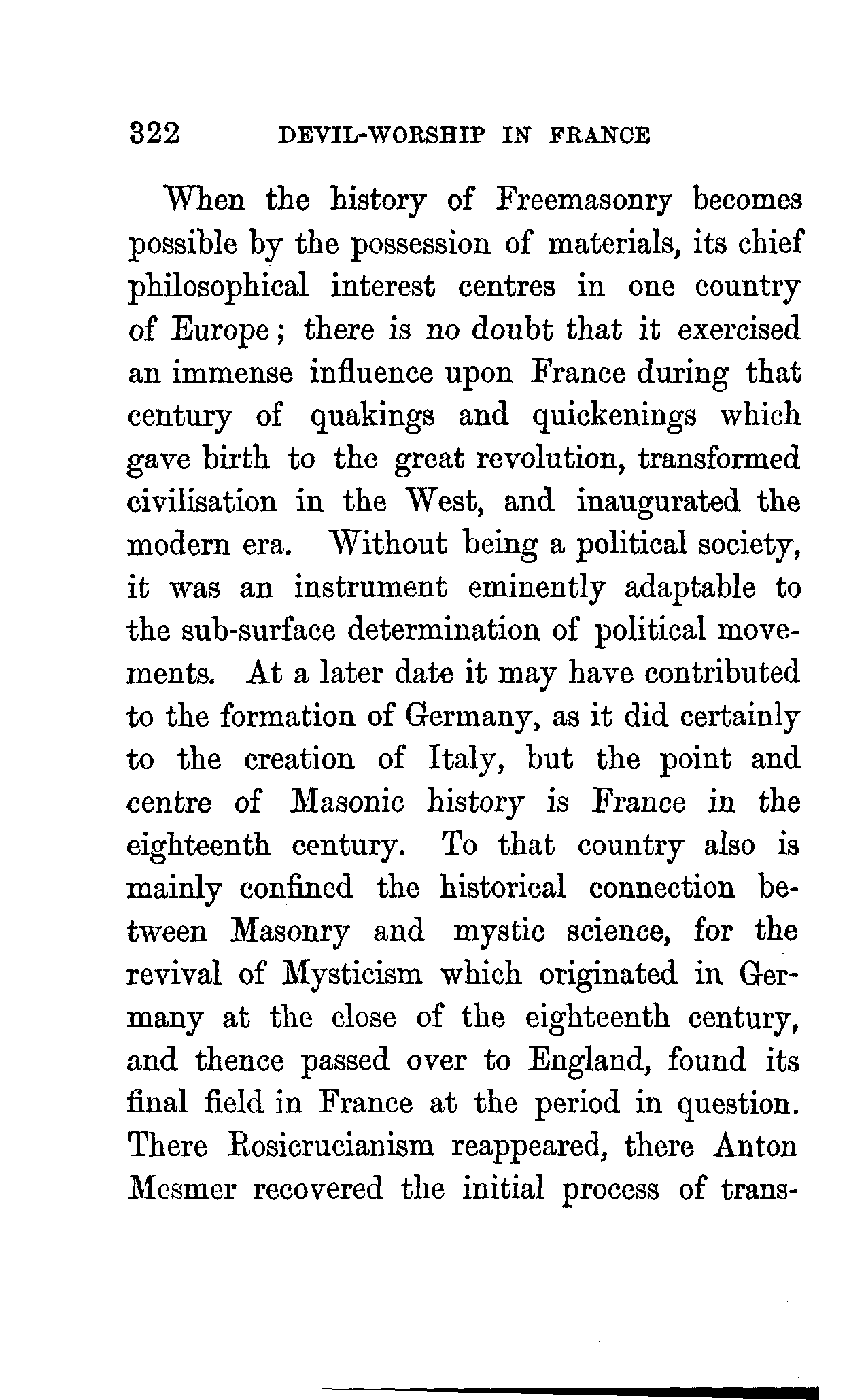 322 DEVIL-WORSHIP IN FRANCE

When the history of Freemasonry becomes possible by the possession of materials, its chief philosophical interest centres in one country of Europe; there is no doubt that it exercised an immense influence upon France during that century of quakings and quickenings which gave birth to the great revolution, transformed civilisation in the West, and inaugurated the modern era. Without being a political society, it was an instrument eminently adaptable to the sub-surface determination of political movements. At a later date it may have contributed to the formation of Germany, as it did certainly to the creation of Italy, but the point and centre of Masonic history is France in the eighteenth century. To that country also is mainly confined the historical connection between Masonry and mystic science, for the revival of Mysticism which originated in Germany at the close of the eighteenth century, and thence passed over to England, found its final field in France at the period in question. There Rosicrucianism reappeared, there Anton Mesmer recovered the initial process of trans-